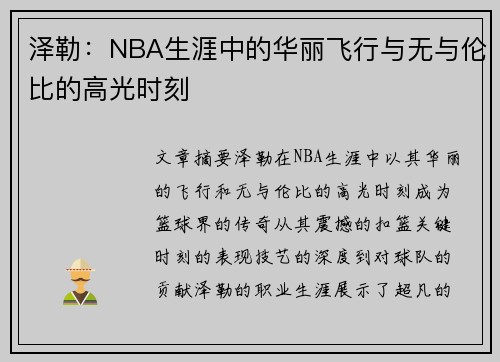 泽勒：NBA生涯中的华丽飞行与无与伦比的高光时刻

文章摘要泽勒在NBA生涯中以其华丽的飞行和无与伦比的高光时刻成为篮球界的传奇从其震撼的扣篮关键时刻的表现技艺的深度到对球队的贡献泽勒的职业生涯展示了超凡的